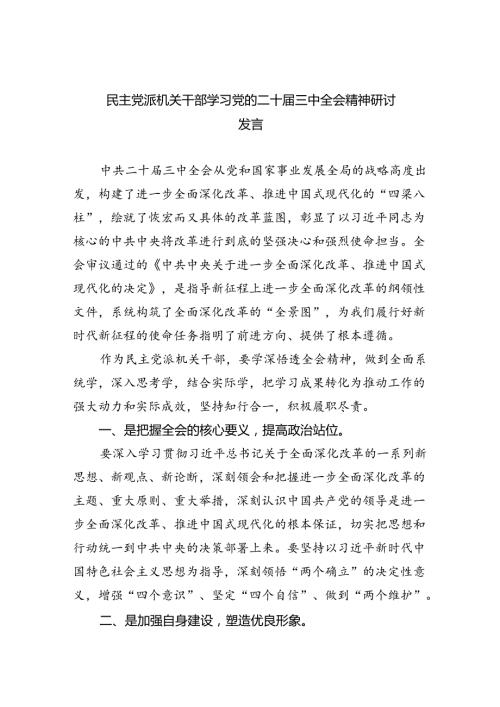 民主党派机关干部学习党的二十届三中全会精神研讨发言

中共二十届三中全会从党和国家事业发展全局的战略高度出发，构建了进一步全面深化改革、推进中国式现代化的“四梁八柱”，绘就了恢宏而又具体的改革蓝图，彰显了以习近平同志为核心的中共中央将改革进行到底的坚强决心和强烈使命担当。全会审议通过的《中共中央关于进一步全面深化改革、推进中国式现代化的决定》，是指导新征程上进一步全面深化改革的纲领性文件，系统构筑了全面深化改革的“全景图”，为我们履行好新时代新征程的使命任务指明了前进方向、提供了根本遵循。

作为民主党派机关干部，要学深悟透全会精神，做到全面系统学，深入思考学，结合实际学，把学习成果转化为推动工作的强大动力和实际成效，坚持知行合一，积极履职尽责。

一、是把握全会的核心要义，提高政治站位。

要深入学习贯彻习近平总书记关于全面深化改革的一系列新思想、新观点、新论断，深刻领会和把握进一步全面深化改革的主题、重大原则、重大举措，深刻认识中国共产党的领导是进一步全面深化改革、推进中国式现代化的根本保证，切实把思想和行动统一到中共中央的决策部署上来。要坚持以习近平新时代中国特色社会主义思想为指导，深刻领悟“两个确立”的决定性意义，增强“四个意识”、坚定“四个自信”、做到“两个维护”。

二、是加强自身建设，塑造优良形象。